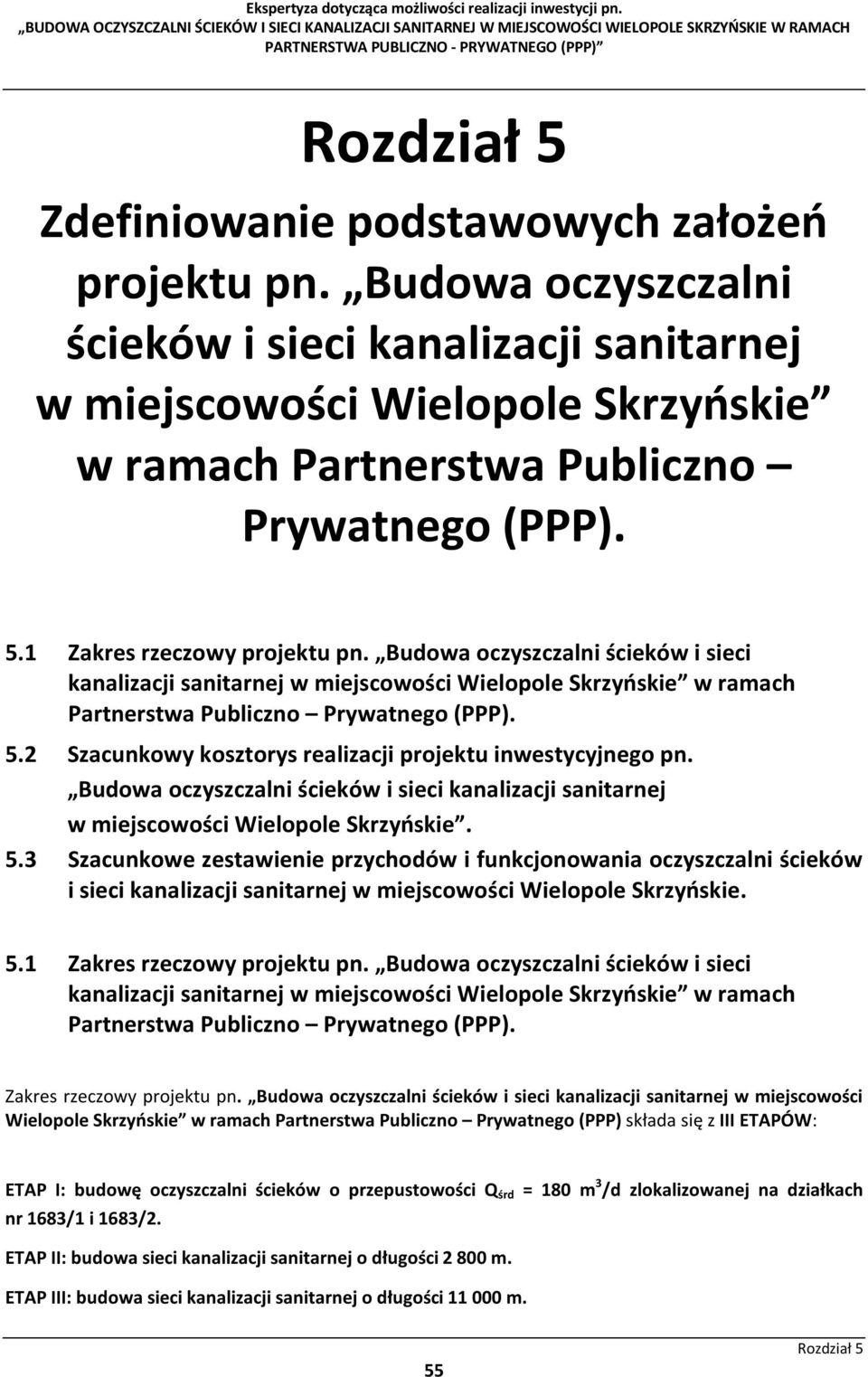 Ekspertyza dotycząca możliwości realizacji inwestycji pn. „BUDOWA OCZYSZCZALNI ŚCIEKÓW I SIECI KANALIZACJI SANITARNEJ W MIEJSCOWOŚCI WIELOPOLE SKRZYŃSKIE W RAMACH PARTNERSTWA PUBLICZNO - PRYWATNEGO (PPP)”

Rozdział 5

Zdefiniowanie podstawowych założeń projektu pn. „Budowa oczyszczalni ścieków i sieci kanalizacji sanitarnej w miejscowości Wielopole Skrzyńskie” w ramach Partnerstwa Publiczno – Prywatnego (PPP).

5.1 Zakres rzeczowy projektu pn. „Budowa oczyszczalni ścieków i sieci kanalizacji sanitarnej w miejscowości Wielopole Skrzyńskie” w ramach Partnerstwa Publiczno – Prywatnego (PPP).

5.2 Szacunkowy kosztorys realizacji projektu inwestycyjnego pn. „Budowa oczyszczalni ścieków i sieci kanalizacji sanitarnej w miejscowości Wielopole Skrzyńskie”.

5.3 Szacunkowe zestawienie przychodów i funkcjonowania oczyszczalni ścieków i sieci kanalizacji sanitarnej w miejscowości Wielopole Skrzyńskie.

5.1 Zakres rzeczowy projektu pn. „Budowa oczyszczalni ścieków i sieci kanalizacji sanitarnej w miejscowości Wielopole Skrzyńskie” w ramach Partnerstwa Publiczno – Prywatnego (PPP).

Zakres rzeczowy projektu pn. „Budowa oczyszczalni ścieków i sieci kanalizacji sanitarnej w miejscowości Wielopole Skrzyńskie” w ramach Partnerstwa Publiczno – Prywatnego (PPP) składa się z III ETAPÓW:

ETAP I: budowę oczyszczalni ścieków o przepustowości $Q_{śrd}$ = 180 $m^3$/d zlokalizowanej na działkach nr 1683/1 i 1683/2.

ETAP II: budowa sieci kanalizacji sanitarnej o długości 2 800 m.

ETAP III: budowa sieci kanalizacji sanitarnej o długości 11 000 m.

Rozdział 5

55